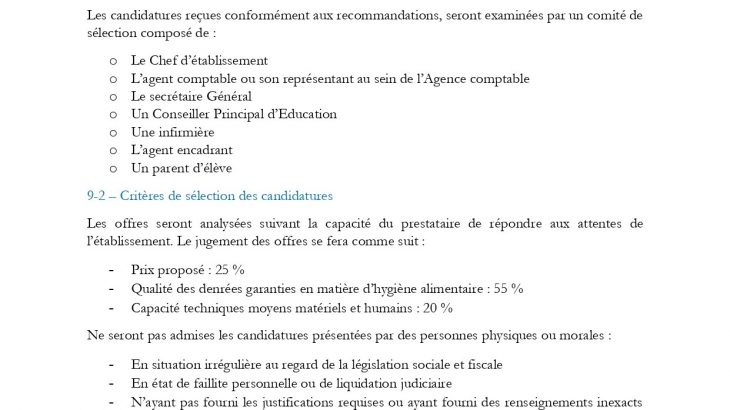 Les candidatures reçues conformément aux recommandations, seront examinées par un comité de sélection composé de :

o Le Chef d'établissement
o L'agent comptable ou son représentant au sein de l'Agence comptable
o Le secrétaire Général
o Un Conseiller Principal d'Education
o Une infirmière
o L'agent encadrant
o Un parent d'élève

9-2 – Critères de sélection des candidatures

Les offres seront analysées suivant la capacité du prestataire de répondre aux attentes de l'établissement. Le jugement des offres se fera comme suit :

- Prix proposé : 25 %
- Qualité des denrées garanties en matière d'hygiène alimentaire : 55 %
- Capacité techniques moyens matériels et humains : 20 %

Ne seront pas admises les candidatures présentées par des personnes physiques ou morales :

- En situation irrégulière au regard de la législation sociale et fiscale
- En état de faillite personnelle ou de liquidation judiciaire
- N'ayant pas fourni les justifications requises ou ayant fourni des renseignements inexacts